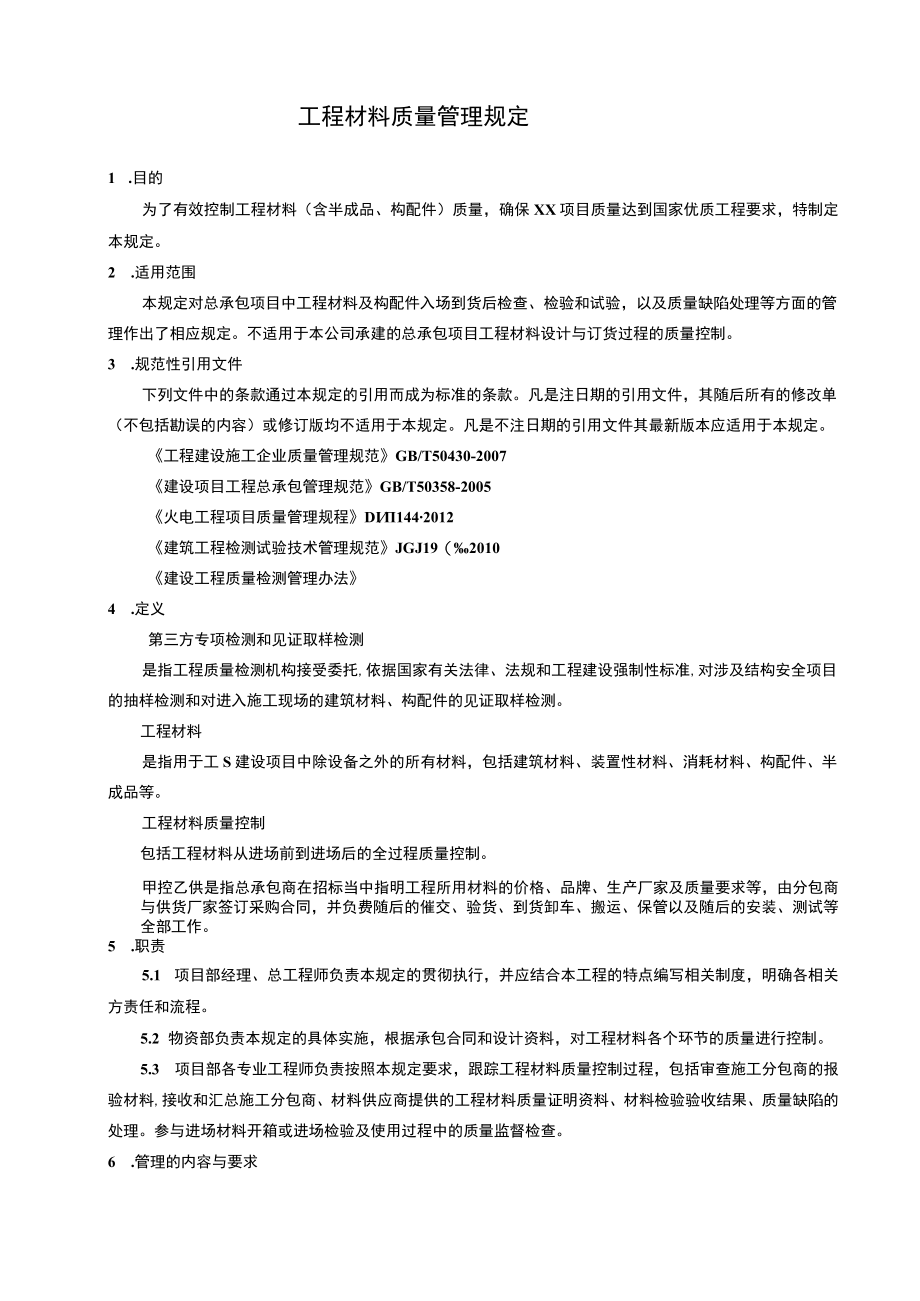 工程材料质量管理规定

1 .目的

为了有效控制工程材料（含半成品、构配件）质量，确保XX项目质量达到国家优质工程要求，特制定本规定。

2 .适用范围

本规定对总承包项目中工程材料及构配件入场到货后检查、检验和试验，以及质量缺陷处理等方面的管理作出了相应规定。不适用于本公司承建的总承包项目工程材料设计与订货过程的质量控制。

3 .规范性引用文件

下列文件中的条款通过本规定的引用而成为标准的条款。凡是注日期的引用文件，其随后所有的修改单（不包括勘误的内容）或修订版均不适用于本规定。凡是不注日期的引用文件其最新版本应适用于本规定。

《工程建设施工企业质量管理规范》GB/T50430-2007

《建设项目工程总承包管理规范》GB/T50358-2005

《火电工程项目质量管理规程》DИП144·2012

《建筑工程检测试验技术管理规范》JGJ19（‰2010

《建设工程质量检测管理办法》

4 .定义

第三方专项检测和见证取样检测

是指工程质量检测机构接受委托,依据国家有关法律、法规和工程建设强制性标准,对涉及结构安全项目的抽样检测和对进入施工现场的建筑材料、构配件的见证取样检测。

工程材料

是指用于工S建设项目中除设备之外的所有材料，包括建筑材料、装置性材料、消耗材料、构配件、半成品等。

工程材料质量控制

包括工程材料从进场前到进场后的全过程质量控制。

甲控乙供是指总承包商在招标当中指明工程所用材料的价格、品牌、生产厂家及质量要求等，由分包商与供货厂家签订采购合同，并负费随后的催交、验货、到货卸车、搬运、保管以及随后的安装、测试等全部工作。

5 .职责

5.1 项目部经理、总工程师负责本规定的贯彻执行，并应结合本工程的特点编写相关制度，明确各相关方责任和流程。

5.2 物资部负责本规定的具体实施，根据承包合同和设计资料，对工程材料各个环节的质量进行控制。

5.3 项目部各专业工程师负责按照本规定要求，跟踪工程材料质量控制过程，包括审查施工分包商的报验材料,接收和汇总施工分包商、材料供应商提供的工程材料质量证明资料、材料检验验收结果、质量缺陷的处理。参与进场材料开箱或进场检验及使用过程中的质量监督检查。

6 .管理的内容与要求